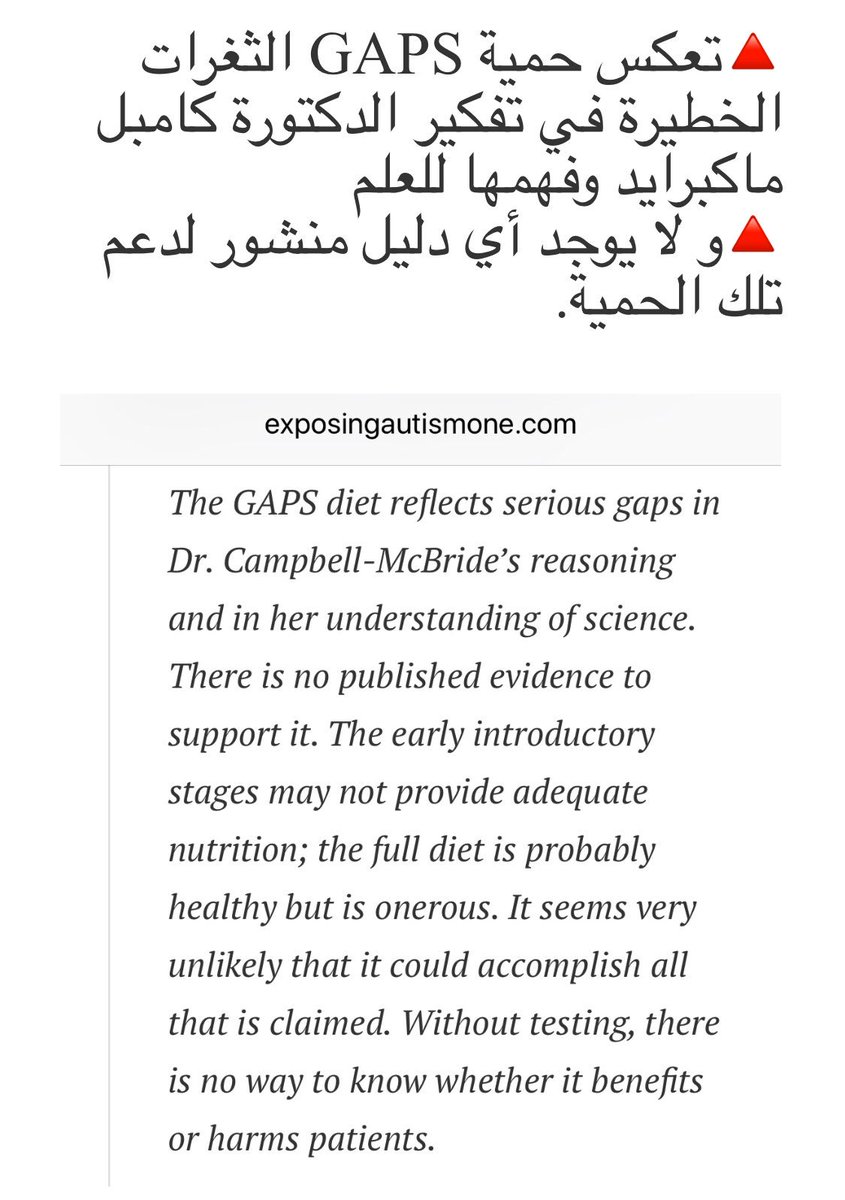 🔺تعكس حمية GAPS الثغرات الخطيرة في تفكير الدكتورة كامبل ماكبرايد وفهمها للعلم
🔺و لا يوجد أي دليل منشور لدعم تلك الحمية.

exposingautismone.com

The GAPS diet reflects serious gaps in Dr. Campbell-McBride's reasoning and in her understanding of science. There is no published evidence to support it. The early introductory stages may not provide adequate nutrition; the full diet is probably healthy but is onerous. It seems very unlikely that it could accomplish all that is claimed. Without testing, there is no way to know whether it benefits or harms patients.